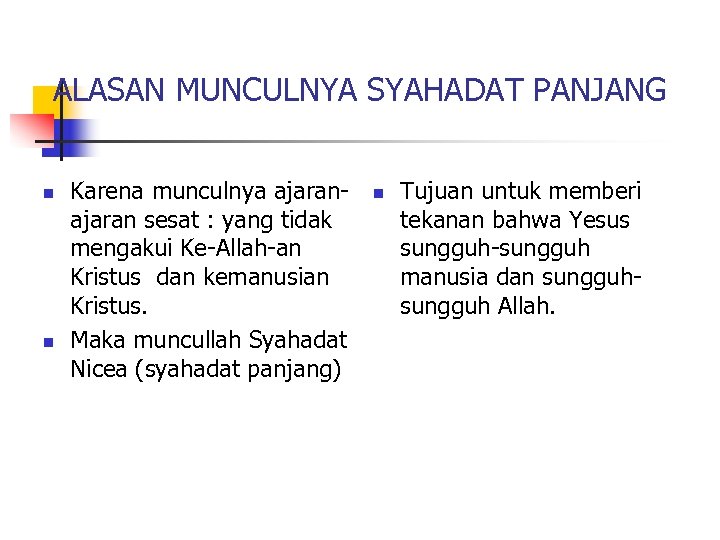 ALASAN MUNCULNYA SYAHADAT PANJANG

- Karena munculnya ajaran-ajaran sesat : yang tidak mengakui Ke-Allah-an Kristus dan kemanusian Kristus.
- Maka muncullah Syahadat Nicea (syahadat panjang)

- Tujuan untuk memberi tekanan bahwa Yesus sungguh-sungguh manusia dan sungguh-sungguh Allah.